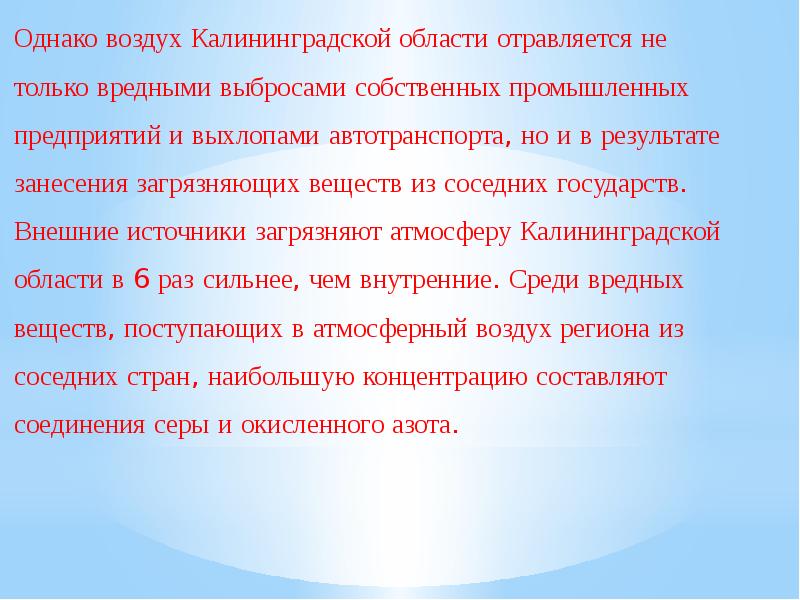 Однако воздух Калининградской области отравляется не только вредными выбросами собственных промышленных предприятий и выхлопами автотранспорта, но и в результате занесения загрязняющих веществ из соседних государств. Внешние источники загрязняют атмосферу Калининградской области в 6 раз сильнее, чем внутренние. Среди вредных веществ, поступающих в атмосферный воздух региона из соседних стран, наибольшую концентрацию составляют соединения серы и окисленного азота.